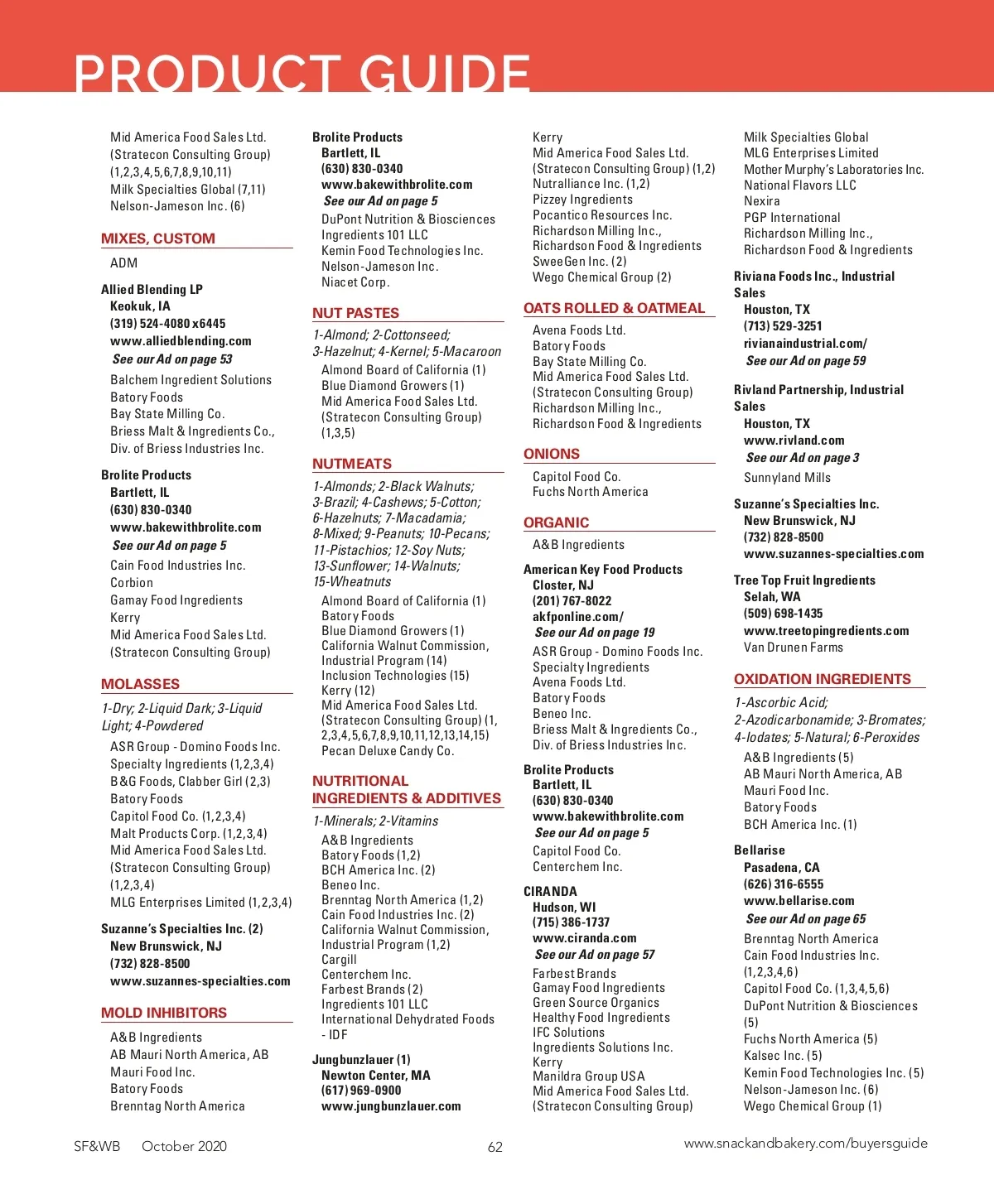 PRODUCT GUIDE

Mid America Food Sales Ltd. (Stratecon Consulting Group) (1,2,3,4,5,6,7,8,9,10,11)
Milk Specialties Global (7,11)
Nelson-Jameson Inc. (6)

MIXES, CUSTOM

ADM

Allied Blending LP
Keokuk, IA
(319) 524-4080 x6445
www.alliedblending.com
See our Ad on page 53

Balchem Ingredient Solutions
Batory Foods
Bay State Milling Co.
Briess Malt & Ingredients Co., Div. of Briess Industries Inc.

Brolite Products
Bartlett, IL
(630) 830-0340
www.bakewithbrolite.com
See our Ad on page 5

Cain Food Industries Inc.
Corbion
Gamay Food Ingredients
Kerry
Mid America Food Sales Ltd. (Stratecon Consulting Group)

MOLASSES

1-Dry; 2-Liquid Dark; 3-Liquid Light; 4-Powdered

ASR Group - Domino Foods Inc. Specialty Ingredients (1,2,3,4)
B&G Foods, Clabber Girl (2,3)
Batory Foods
Capitol Food Co. (1,2,3,4)
Malt Products Corp. (1,2,3,4)
Mid America Food Sales Ltd. (Stratecon Consulting Group) (1,2,3,4)
MLG Enterprises Limited (1,2,3,4)

Suzanne's Specialties Inc. (2)
New Brunswick, NJ
(732) 828-8500
www.suzannes-specialties.com

MOLD INHIBITORS

A&B Ingredients
AB Mauri North America, AB Mauri Food Inc.
Batory Foods
Brenntag North America

Brolite Products
Bartlett, IL
(630) 830-0340
www.bakewithbrolite.com
See our Ad on page 5

DuPont Nutrition & Biosciences
Ingredients 101 LLC
Kemin Food Technologies Inc.
Nelson-Jameson Inc.
Niacet Corp.

NUT PASTES

1-Almond; 2-Cottonseed; 3-Hazelnut; 4-Kernel; 5-Macaroon

Almond Board of California (1)
Blue Diamond Growers (1)
Mid America Food Sales Ltd. (Stratecon Consulting Group) (1,3,5)

NUTMEATS

1-Almonds; 2-Black Walnuts; 3-Brazil; 4-Cashews; 5-Cotton; 6-Hazelnuts; 7-Macadamia; 8-Mixed; 9-Peanuts; 10-Pecans; 11-Pistachios; 12-Soy Nuts; 13-Sunflower; 14-Walnuts; 15-Wheatnuts

Almond Board of California (1)
Batory Foods
Blue Diamond Growers (1)
California Walnut Commission, Industrial Program (14)
Inclusion Technologies (15)
Kerry (12)
Mid America Food Sales Ltd. (Stratecon Consulting Group) (1, 2,3,4,5,6,7,8,9,10,11,12,13,14,15)
Pecan Deluxe Candy Co.

NUTRITIONAL INGREDIENTS & ADDITIVES

1-Minerals; 2-Vitamins

A&B Ingredients
Batory Foods (1,2)
BCH America Inc. (2)
Beneo Inc.
Brenntag North America (1,2)
Cain Food Industries Inc. (2)
California Walnut Commission, Industrial Program (1,2)
Cargill
Centerchem Inc.
Farbest Brands (2)
Ingredients 101 LLC
International Dehydrated Foods - IDF

Jungbunzlauer (1)
Newton Center, MA
(617) 969-0900
www.jungbunzlauer.com

Kerry
Mid America Food Sales Ltd. (Stratecon Consulting Group) (1,2)
Nutralliance Inc. (1,2)
Pizzey Ingredients
Pocantico Resources Inc.
Richardson Milling Inc., Richardson Food & Ingredients
SweeGen Inc. (2)
Wego Chemical Group (2)

OATS ROLLED & OATMEAL

Avena Foods Ltd.
Batory Foods
Bay State Milling Co.
Mid America Food Sales Ltd. (Stratecon Consulting Group)
Richardson Milling Inc., Richardson Food & Ingredients

ONIONS

Capitol Food Co.
Fuchs North America

ORGANIC

A&B Ingredients

American Key Food Products
Closter, NJ
(201) 767-8022
akfponline.com/
See our Ad on page 19

ASR Group - Domino Foods Inc. Specialty Ingredients
Avena Foods Ltd.
Batory Foods
Beneo Inc.
Briess Malt & Ingredients Co., Div. of Briess Industries Inc.

Brolite Products
Bartlett, IL
(630) 830-0340
www.bakewithbrolite.com
See our Ad on page 5

Capitol Food Co.
Centerchem Inc.

CIRANDA
Hudson, WI
(715) 386-1737
www.ciranda.com
See our Ad on page 57

Farbest Brands
Gamay Food Ingredients
Green Source Organics
Healthy Food Ingredients
IFC Solutions
Ingredients Solutions Inc.
Kerry
Manildra Group USA
Mid America Food Sales Ltd. (Stratecon Consulting Group)

Milk Specialties Global
MLG Enterprises Limited
Mother Murphy's Laboratories Inc.
National Flavors LLC
Nexira
PGP International
Richardson Milling Inc., Richardson Food & Ingredients

Riviana Foods Inc., Industrial Sales
Houston, TX
(713) 529-3251
rivianaindustrial.com/
See our Ad on page 59

Rivland Partnership, Industrial Sales
Houston, TX
www.rivland.com
See our Ad on page 3

Sunnyland Mills

Suzanne's Specialties Inc.
New Brunswick, NJ
(732) 828-8500
www.suzannes-specialties.com

Tree Top Fruit Ingredients
Selah, WA
(509) 698-1435
www.treetopingredients.com

Van Drunen Farms

OXIDATION INGREDIENTS

1-Ascorbic Acid; 2-Azodicarbonamide; 3-Bromates; 4-Iodates; 5-Natural; 6-Peroxides

A&B Ingredients (5)
AB Mauri North America, AB Mauri Food Inc.
Batory Foods
BCH America Inc. (1)

Bellarise
Pasadena, CA
(626) 316-6555
www.bellarise.com
See our Ad on page 65

Brenntag North America
Cain Food Industries Inc. (1,2,3,4,6)
Capitol Food Co. (1,3,4,5,6)
DuPont Nutrition & Biosciences (5)
Fuchs North America (5)
Kalsec Inc. (5)
Kemin Food Technologies Inc. (5)
Nelson-Jameson Inc. (6)
Wego Chemical Group (1)

SF&WB October 2020 62 www.snackandbakery.com/buyersguide